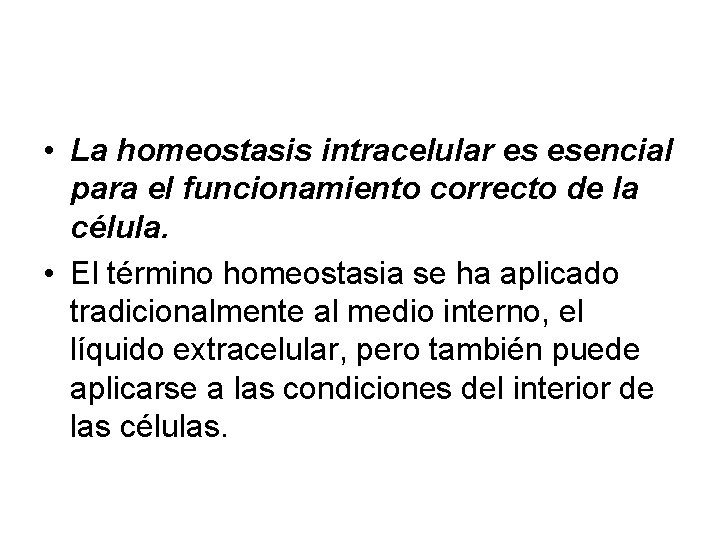 • La homeostasis intracelular es esencial para el funcionamiento correcto de la célula.

• El término homeostasia se ha aplicado tradicionalmente al medio interno, el líquido extracelular, pero también puede aplicarse a las condiciones del interior de las células.